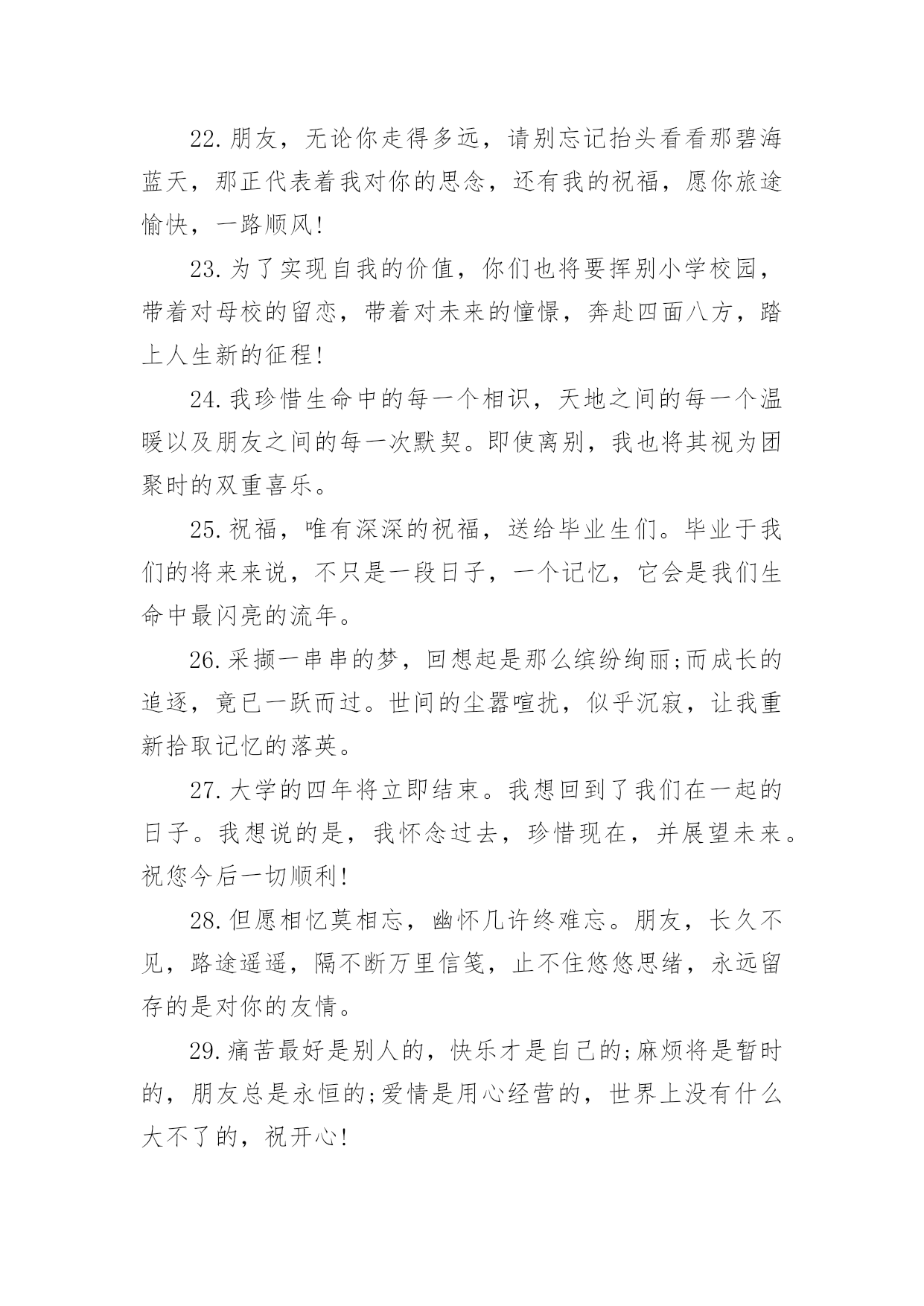 22.朋友，无论你走得多远，请别忘记抬头看看那碧海蓝天，那正代表着我对你的思念，还有我的祝福，愿你旅途愉快，一路顺风!

23.为了实现自我的价值，你们也将要挥别小学校园，带着对母校的留恋，带着对未来的憧憬，奔赴四面八方，踏上人生新的征程!

24.我珍惜生命中的每一个相识，天地之间的每一个温暖以及朋友之间的每一次默契。即使离别，我也将其视为团聚时的双重喜乐。

25.祝福，唯有深深的祝福，送给毕业生们。毕业于我们的将来来说，不只是一段日子，一个记忆，它会是我们生命中最闪亮的流年。

26.采撷一串串的梦，回想起是那么缤纷绚丽;而成长的追逐，竟已一跃而过。世间的尘嚣喧扰，似乎沉寂，让我重新拾取记忆的落英。

27.大学的四年将立即结束。我想回到了我们在一起的日子。我想说的是，我怀念过去，珍惜现在，并展望未来。祝您今后一切顺利!

28.但愿相忆莫相忘，幽怀几许终难忘。朋友，长久不见，路途遥遥，隔不断万里信笺，止不住悠悠思绪，永远留存的是对你的友情。

29.痛苦最好是别人的，快乐才是自己的;麻烦将是暂时的，朋友总是永恒的;爱情是用心经营的，世界上没有什么大不了的，祝开心!